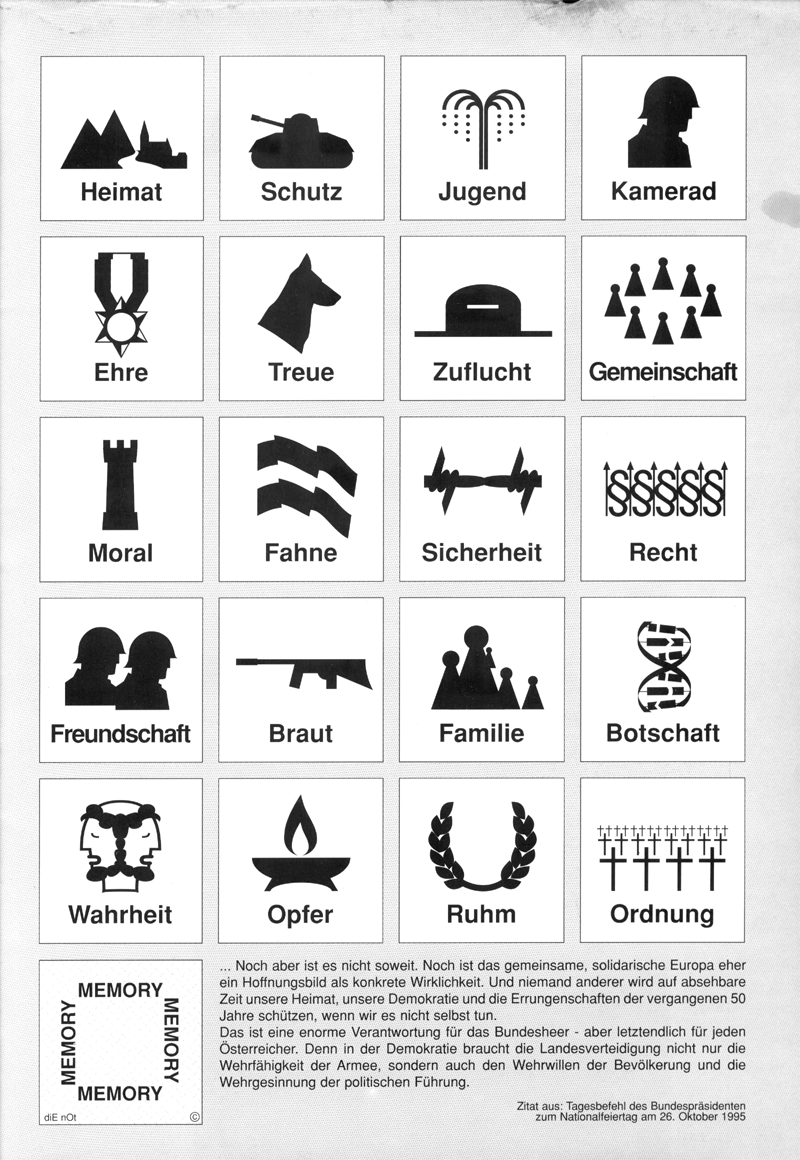 Heimat

Schutz

Jugend

Kamerad

Ehre

Treue

Zuflucht

Gemeinschaft

Moral

Fahne

Sicherheit

Recht

Freundschaft

Braut

Familie

Botschaft

Wahrheit

Opfer

Ruhm

Ordnung

MEMORY
MEMORY
MEMORY
MEMORY

diE nOt
©

... Noch aber ist es nicht soweit. Noch ist das gemeinsame, solidarische Europa eher ein Hoffnungsbild als konkrete Wirklichkeit. Und niemand anderer wird auf absehbare Zeit unsere Heimat, unsere Demokratie und die Errungenschaften der vergangenen 50 Jahre schützen, wenn wir es nicht selbst tun.
Das ist eine enorme Verantwortung für das Bundesheer - aber letztendlich für jeden Österreicher. Denn in der Demokratie braucht die Landesverteidigung nicht nur die Wehrfähigkeit der Armee, sondern auch den Wehrwillen der Bevölkerung und die Wehrgesinnung der politischen Führung.

Zitat aus: Tagesbefehl des Bundespräsidenten
zum Nationalfeiertag am 26. Oktober 1995